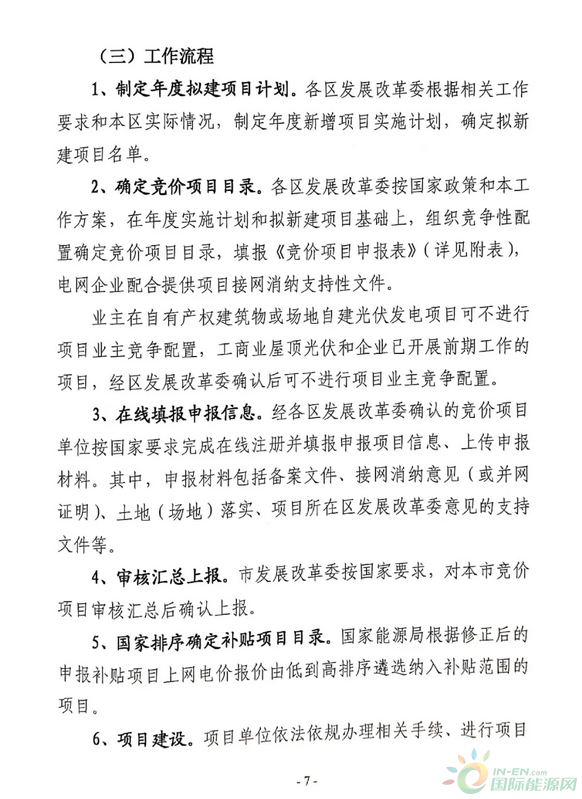 （三）工作流程

1、制定年度拟建项目计划。各区发展改革委根据相关工作要求和本区实际情况，制定年度新增项目实施计划，确定拟新建项目名单。

2、确定竞价项目目录。各区发展改革委按国家政策和本工作方案，在年度实施计划和拟新建项目基础上，组织竞争性配置确定竞价项目目录，填报《竞价项目申报表》（详见附表），电网企业配合提供项目接网消纳支持性文件。

业主在自有产权建筑物或场地自建光伏发电项目可不进行项目业主竞争配置，工商业屋顶光伏和企业已开展前期工作的项目，经区发展改革委确认后可不进行项目业主竞争配置。

3、在线填报申报信息。经各区发展改革委确认的竞价项目单位按国家要求完成在线注册并填报申报项目信息、上传申报材料。其中，申报材料包括备案文件、接网消纳意见（或并网证明）、土地（场地）落实、项目所在区发展改革委意见的支持文件等。

4、审核汇总上报。市发展改革委按国家要求，对本市竞价项目审核汇总后确认上报。

5、国家排序确定补贴项目目录。国家能源局根据修正后的申报补贴项目上网电价报价由低到高排序遴选纳入补贴范围的项目。

6、项目建设。项目单位依法依规办理相关手续、进行项目

- 7 -

IN-EN.com
国际能源网